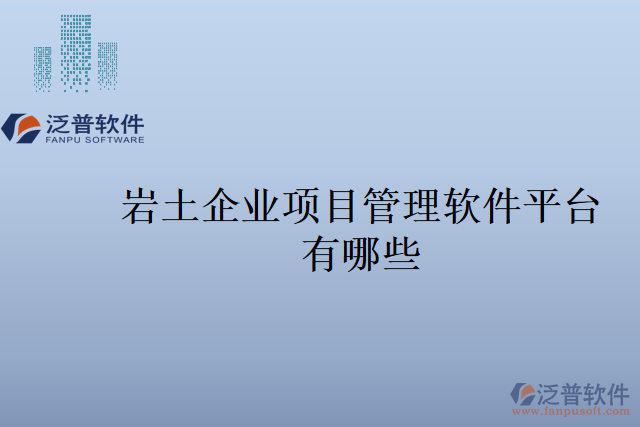 泛普软件
FANPU SOFTWARE

岩土企业项目管理软件平台有哪些

泛普软件
www.fanpusoft.com